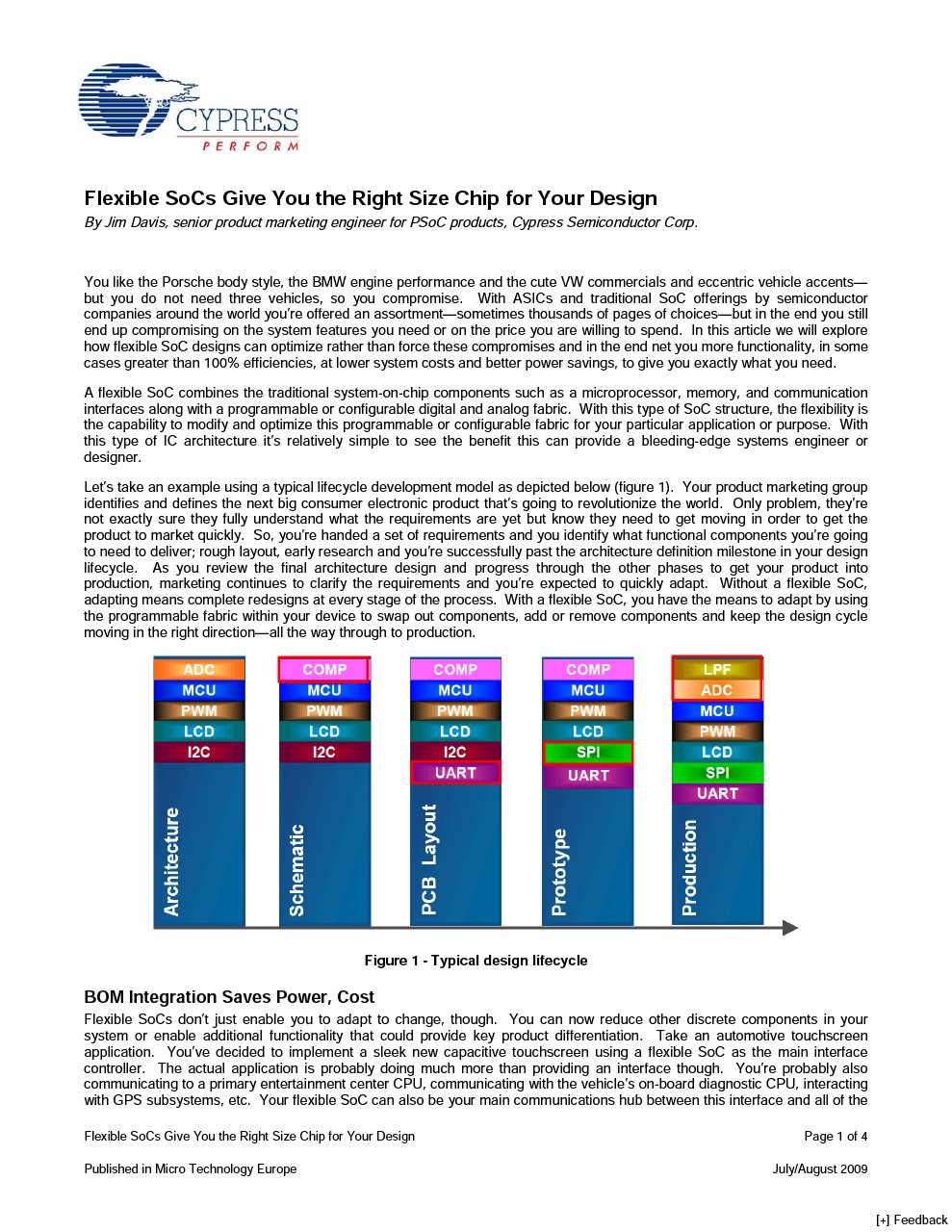 CYPRESS
PERFORM

Flexible SoCs Give You the Right Size Chip for Your Design
By Jim Davis, senior product marketing engineer for PSoC products, Cypress Semiconductor Corp.

You like the Porsche body style, the BMW engine performance and the cute VW commercials and eccentric vehicle accents—but you do not need three vehicles, so you compromise. With ASICs and traditional SoC offerings by semiconductor companies around the world you're offered an assortment—sometimes thousands of pages of choices—but in the end you still end up compromising on the system features you need or on the price you are willing to spend. In this article we will explore how flexible SoC designs can optimize rather than force these compromises and in the end net you more functionality, in some cases greater than 100% efficiencies, at lower system costs and better power savings, to give you exactly what you need.

A flexible SoC combines the traditional system-on-chip components such as a microprocessor, memory, and communication interfaces along with a programmable or configurable digital and analog fabric. With this type of SoC structure, the flexibility is the capability to modify and optimize this programmable or configurable fabric for your particular application or purpose. With this type of IC architecture it's relatively simple to see the benefit this can provide a bleeding-edge systems engineer or designer.

Let's take an example using a typical lifecycle development model as depicted below (figure 1). Your product marketing group identifies and defines the next big consumer electronic product that's going to revolutionize the world. Only problem, they're not exactly sure they fully understand what the requirements are yet but know they need to get moving in order to get the product to market quickly. So, you're handed a set of requirements and you identify what functional components you're going to need to deliver; rough layout, early research and you're successfully past the architecture definition milestone in your design lifecycle. As you review the final architecture design and progress through the other phases to get your product into production, marketing continues to clarify the requirements and you're expected to quickly adapt. Without a flexible SoC, adapting means complete redesigns at every stage of the process. With a flexible SoC, you have the means to adapt by using the programmable fabric within your device to swap out components, add or remove components and keep the design cycle moving in the right direction—all the way through to production.

ADC
MCU
PWM
LCD
I2C
Architecture

COMP
MCU
PWM
LCD
I2C
Schematic

COMP
MCU
PWM
LCD
I2C
UART
PCB Layout

COMP
MCU
PWM
LCD
SPI
UART
Prototype

LPF
ADC
MCU
PWM
LCD
SPI
UART
Production

Figure 1 - Typical design lifecycle

BOM Integration Saves Power, Cost
Flexible SoCs don't just enable you to adapt to change, though. You can now reduce other discrete components in your system or enable additional functionality that could provide key product differentiation. Take an automotive touchscreen application. You've decided to implement a sleek new capacitive touchscreen using a flexible SoC as the main interface controller. The actual application is probably doing much more than providing an interface though. You're probably also communicating to a primary entertainment center CPU, communicating with the vehicle's on-board diagnostic CPU, interacting with GPS subsystems, etc. Your flexible SoC can also be your main communications hub between this interface and all of the

Flexible SoCs Give You the Right Size Chip for Your Design
Page 1 of 4

Published in Micro Technology Europe
July/August 2009

[+] Feedback